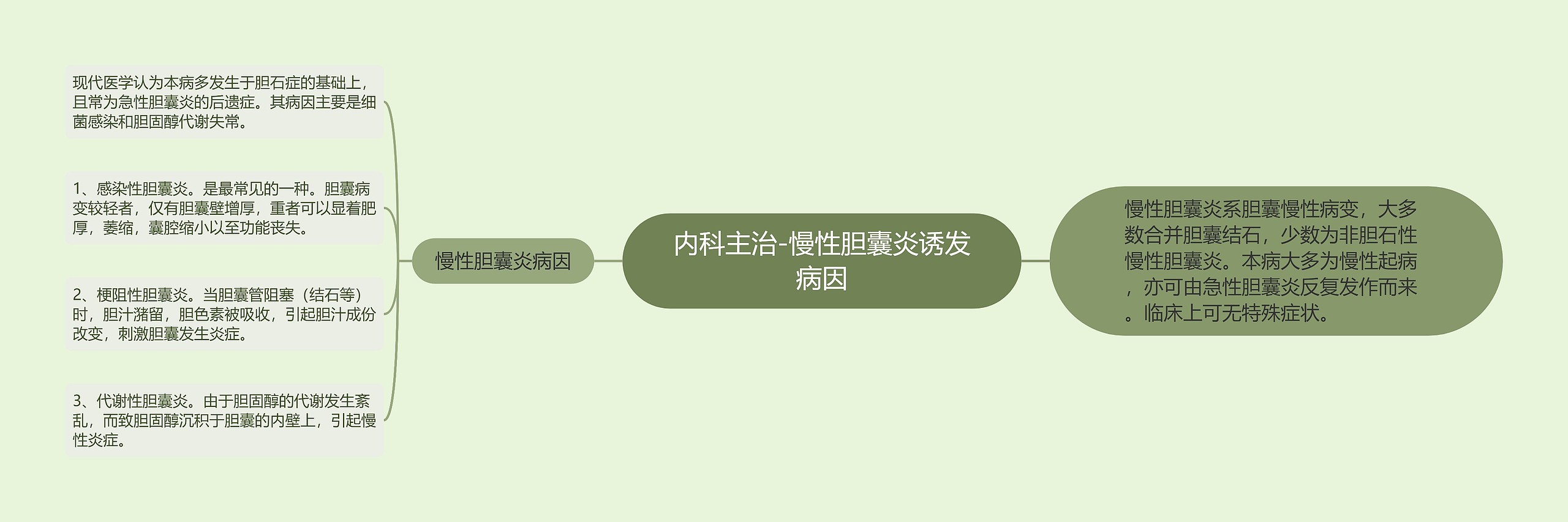 内科主治-慢性胆囊炎诱发病因

慢性胆囊炎系胆囊慢性病变，大多数合并胆囊结石，少数为非胆石性慢性胆囊炎。本病大多为慢性起病，亦可由急性胆囊炎反复发作而来。临床上可无特殊症状。

慢性胆囊炎病因

现代医学认为本病多发生于胆石症的基础上，且常为急性胆囊炎的后遗症。其病因主要是细菌感染和胆固醇代谢失常。

1、感染性胆囊炎。是最常见的一种。胆囊病变较轻者，仅有胆囊壁增厚，重者可以显着肥厚，萎缩，囊腔缩小以至功能丧失。

2、梗阻性胆囊炎。当胆囊管阻塞（结石等）时，胆汁潴留，胆色素被吸收，引起胆汁成份改变，刺激胆囊发生炎症。

3、代谢性胆囊炎。由于胆固醇的代谢发生紊乱，而致胆固醇沉积于胆囊的内壁上，引起慢性炎症。